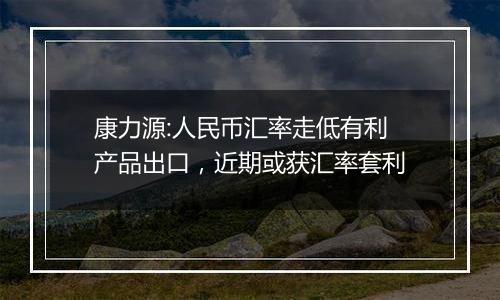 康力源:人民币汇率走低有利产品出口，近期或获汇率套利